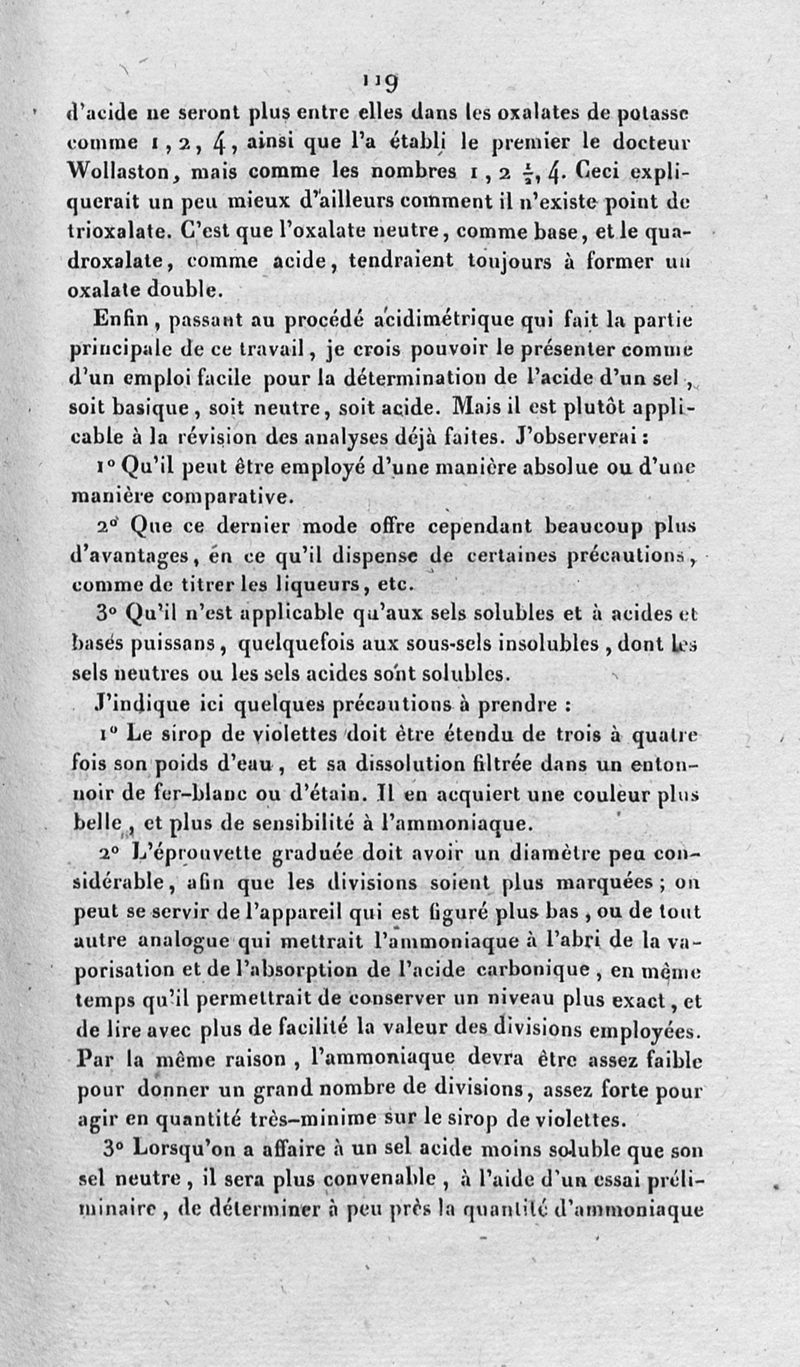 119

d'acide ne seront plus entre elles dans les oxalates de potasse comme 1, 2, 4, ainsi que l'a établi le premier le docteur Wollaston, mais comme les nombres 1, 2 $\frac{1}{2}$, 4. Ceci expliquerait un peu mieux d'ailleurs comment il n'existe point de trioxalate. C'est que l'oxalate neutre, comme base, et le quadroxalate, comme acide, tendraient toujours à former un oxalate double.

Enfin, passant au procédé acidimétrique qui fait la partie principale de ce travail, je crois pouvoir le présenter comme d'un emploi facile pour la détermination de l'acide d'un sel, soit basique, soit neutre, soit acide. Mais il est plutôt applicable à la révision des analyses déjà faites. J'observerai :

1° Qu'il peut être employé d'une manière absolue ou d'une manière comparative.

2° Que ce dernier mode offre cependant beaucoup plus d'avantages, en ce qu'il dispense de certaines précautions, comme de titrer les liqueurs, etc.

3° Qu'il n'est applicable qu'aux sels solubles et à acides et bases puissans, quelquefois aux sous-sels insolubles, dont les sels neutres ou les sels acides sont solubles.

J'indique ici quelques précautions à prendre :

1° Le sirop de violettes doit être étendu de trois à quatre fois son poids d'eau, et sa dissolution filtrée dans un entonnoir de fer-blanc ou d'étain. Il en acquiert une couleur plus belle, et plus de sensibilité à l'ammoniaque.

2° L'éprouvette graduée doit avoir un diamètre peu considérable, afin que les divisions soient plus marquées ; on peut se servir de l'appareil qui est figuré plus bas, ou de tout autre analogue qui mettrait l'ammoniaque à l'abri de la vaporisation et de l'absorption de l'acide carbonique, en même temps qu'il permettrait de conserver un niveau plus exact, et de lire avec plus de facilité la valeur des divisions employées. Par la même raison, l'ammoniaque devra être assez faible pour donner un grand nombre de divisions, assez forte pour agir en quantité très-minime sur le sirop de violettes.

3° Lorsqu'on a affaire à un sel acide moins soluble que son sel neutre, il sera plus convenable, à l'aide d'un essai préliminaire, de déterminer à peu près la quantité d'ammoniaque